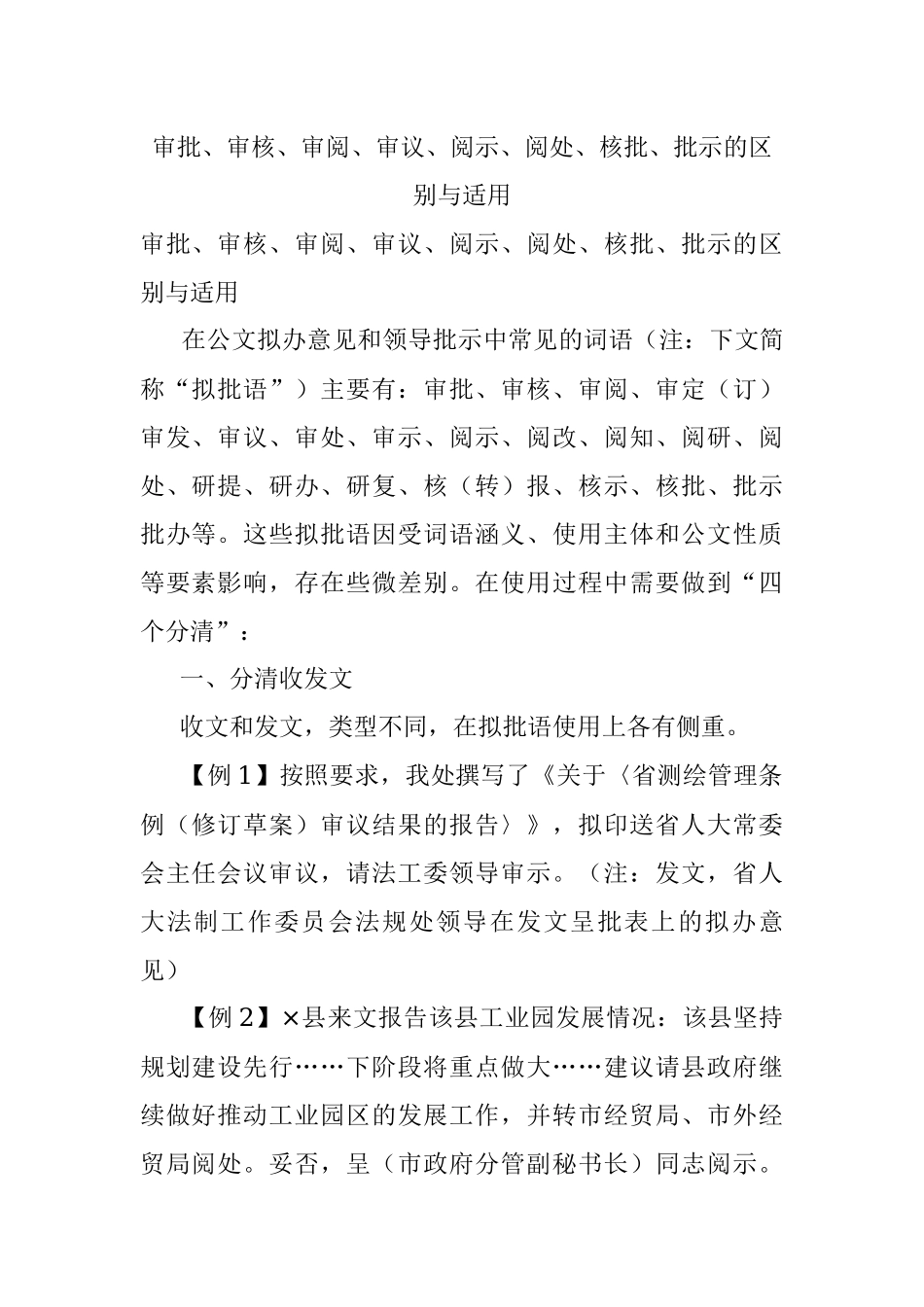 审批、审核、审阅、审议、阅示、阅处、核批、批示的区别与适用

审批、审核、审阅、审议、阅示、阅处、核批、批示的区别与适用

在公文拟办意见和领导批示中常见的词语（注：下文简称“拟批语”）主要有：审批、审核、审阅、审定（订）审发、审议、审处、审示、阅示、阅改、阅知、阅研、阅处、研提、研办、研复、核（转）报、核示、核批、批示批办等。这些拟批语因受词语涵义、使用主体和公文性质等要素影响，存在些微差别。在使用过程中需要做到“四个分清”：

一、分清收发文

收文和发文，类型不同，在拟批语使用上各有侧重。

【例1】按照要求，我处撰写了《关于〈省测绘管理条例（修订草案）审议结果的报告〉》，拟印送省人大常委会主任会议审议，请法工委领导审示。（注：发文，省人大法制工作委员会法规处领导在发文呈批表上的拟办意见）

【例2】×县来文报告该县工业园发展情况：该县坚持规划建设先行……下阶段将重点做大……建议请县政府继续做好推动工业园区的发展工作，并转市经贸局、市外经贸局阅处。妥否，呈（市政府分管副秘书长）同志阅示。